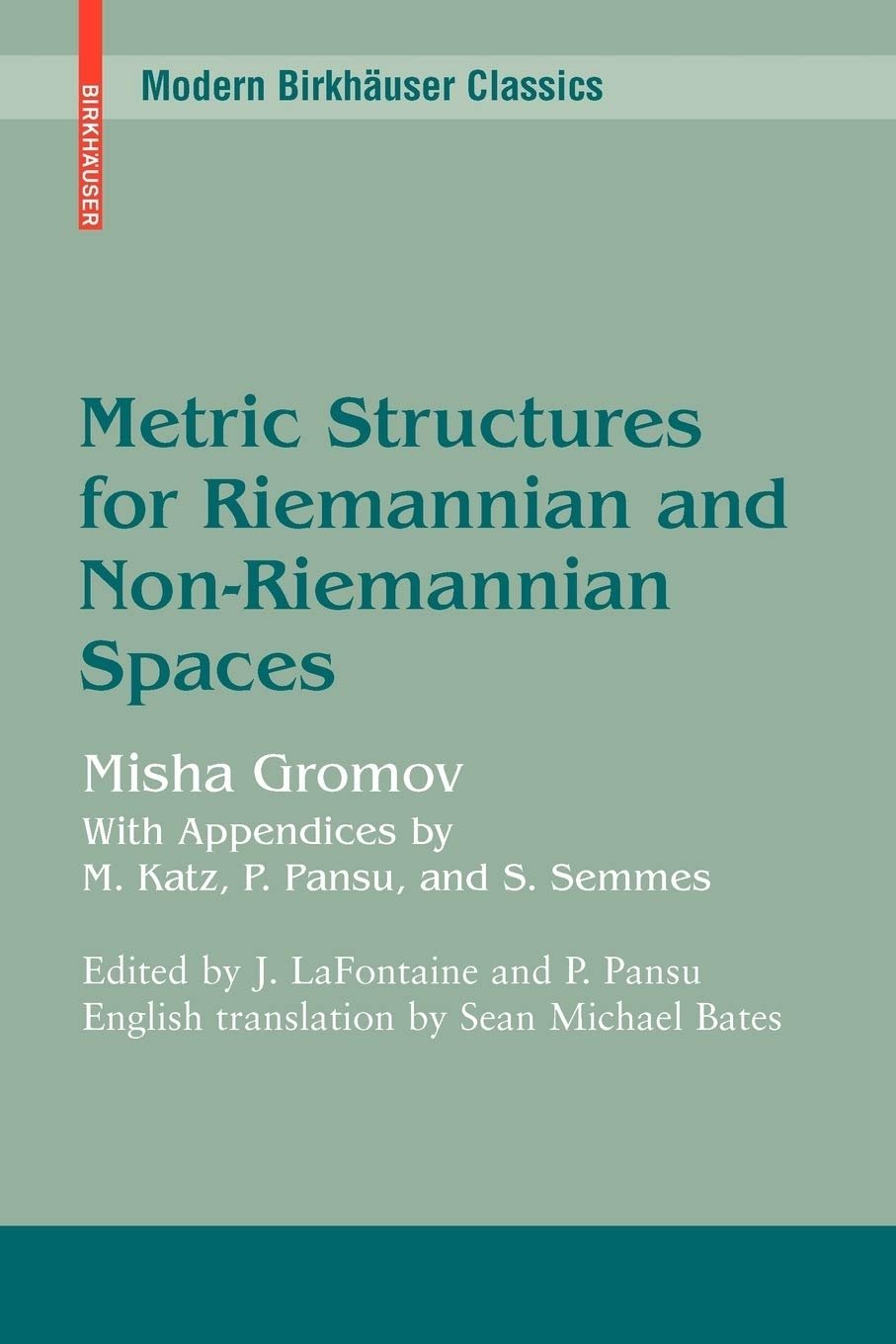 BIRKHÄUSER

Modern Birkhäuser Classics

Metric Structures for Riemannian and Non-Riemannian Spaces

Misha Gromov

With Appendices by
M. Katz, P. Pansu, and S. Semmes

Edited by J. LaFontaine and P. Pansu
English translation by Sean Michael Bates